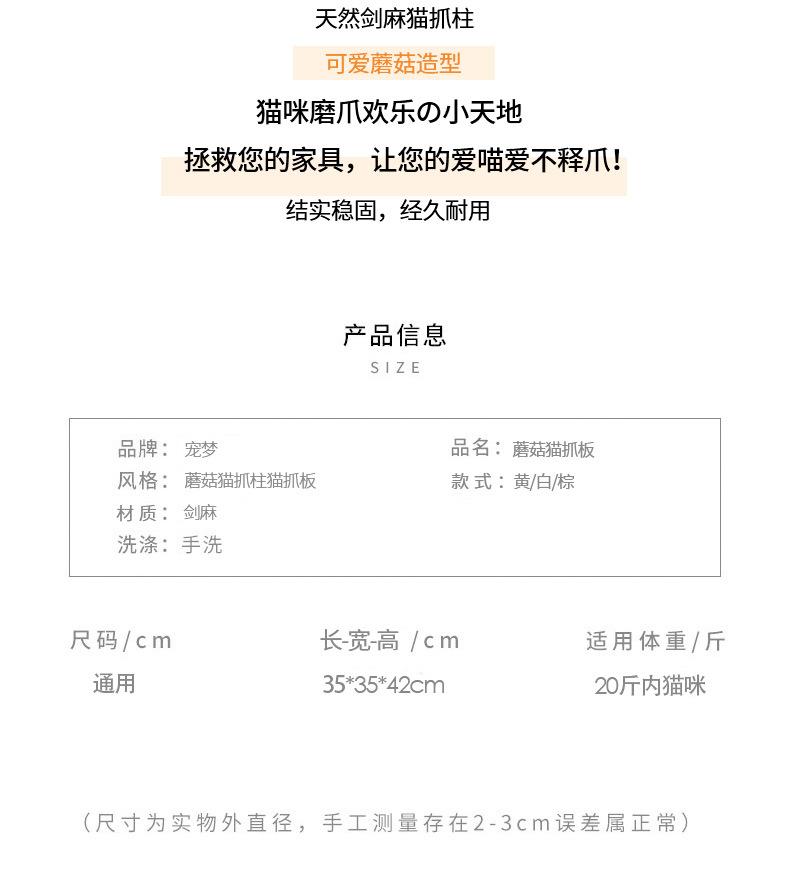 天然剑麻猫抓柱

可爱蘑菇造型

猫咪磨爪欢乐の小天地

拯救您的家具，让您的爱喵爱不释爪！

结实稳固，经久耐用

产品信息

SIZE

品牌：宠梦
风格：蘑菇猫抓柱猫抓板
材质：剑麻
洗涤：手洗

品名：蘑菇猫抓板
款式：黄/白/棕

| 尺码/cm | 长-宽-高 /cm | 适用体重/斤 |
|---|---|---|
| 通用 | 35*35*42cm | 20斤内猫咪 |

（尺寸为实物外直径，手工测量存在2-3cm误差属正常）